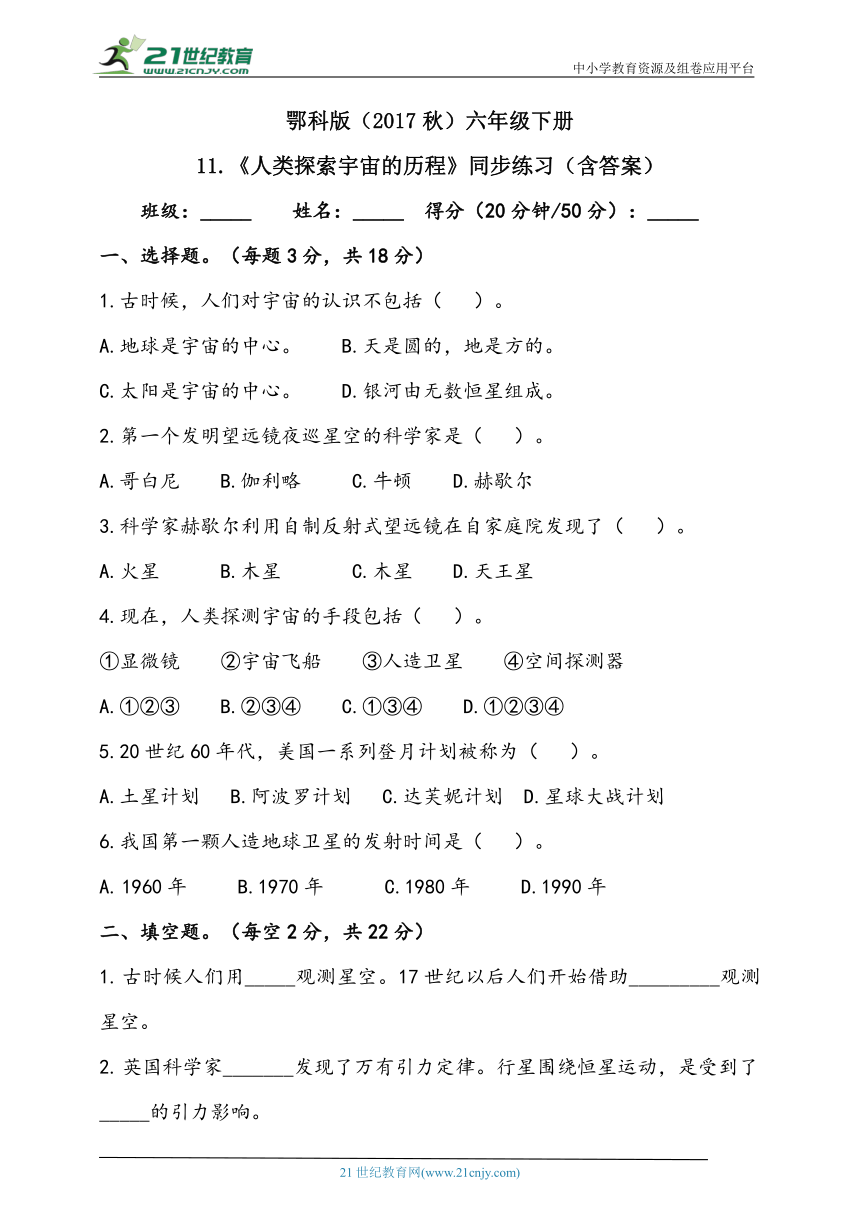 21世纪教育
www.21cnjy.com

中小学教育资源及组卷应用平台

鄂科版（2017秋）六年级下册

11.《人类探索宇宙的历程》同步练习（含答案）

班级：_____ 姓名：_____ 得分（20分钟/50分）：_____

一、选择题。（每题3分，共18分）

1.古时候，人们对宇宙的认识不包括（ ）。

A.地球是宇宙的中心。 B.天是圆的，地是方的。

C.太阳是宇宙的中心。 D.银河由无数恒星组成。

2.第一个发明望远镜夜巡星空的科学家是（ ）。

A.哥白尼 B.伽利略 C.牛顿 D.赫歇尔

3.科学家赫歇尔利用自制反射式望远镜在自家庭院发现了（ ）。

A.火星 B.木星 C.木星 D.天王星

4.现在，人类探测宇宙的手段包括（ ）。

①显微镜 ②宇宙飞船 ③人造卫星 ④空间探测器

A.①②③ B.②③④ C.①③④ D.①②③④

5.20世纪60年代，美国一系列登月计划被称为（ ）。

A.土星计划 B.阿波罗计划 C.达芙妮计划 D.星球大战计划

6.我国第一颗人造地球卫星的发射时间是（ ）。

A.1960年 B.1970年 C.1980年 D.1990年

二、填空题。（每空2分，共22分）

1.古时候人们用_____观测星空。17世纪以后人们开始借助_________观测星空。

2.英国科学家_______发现了万有引力定律。行星围绕恒星运动，是受到了_____的引力影响。

21世纪教育网(www.21cnjy.com)